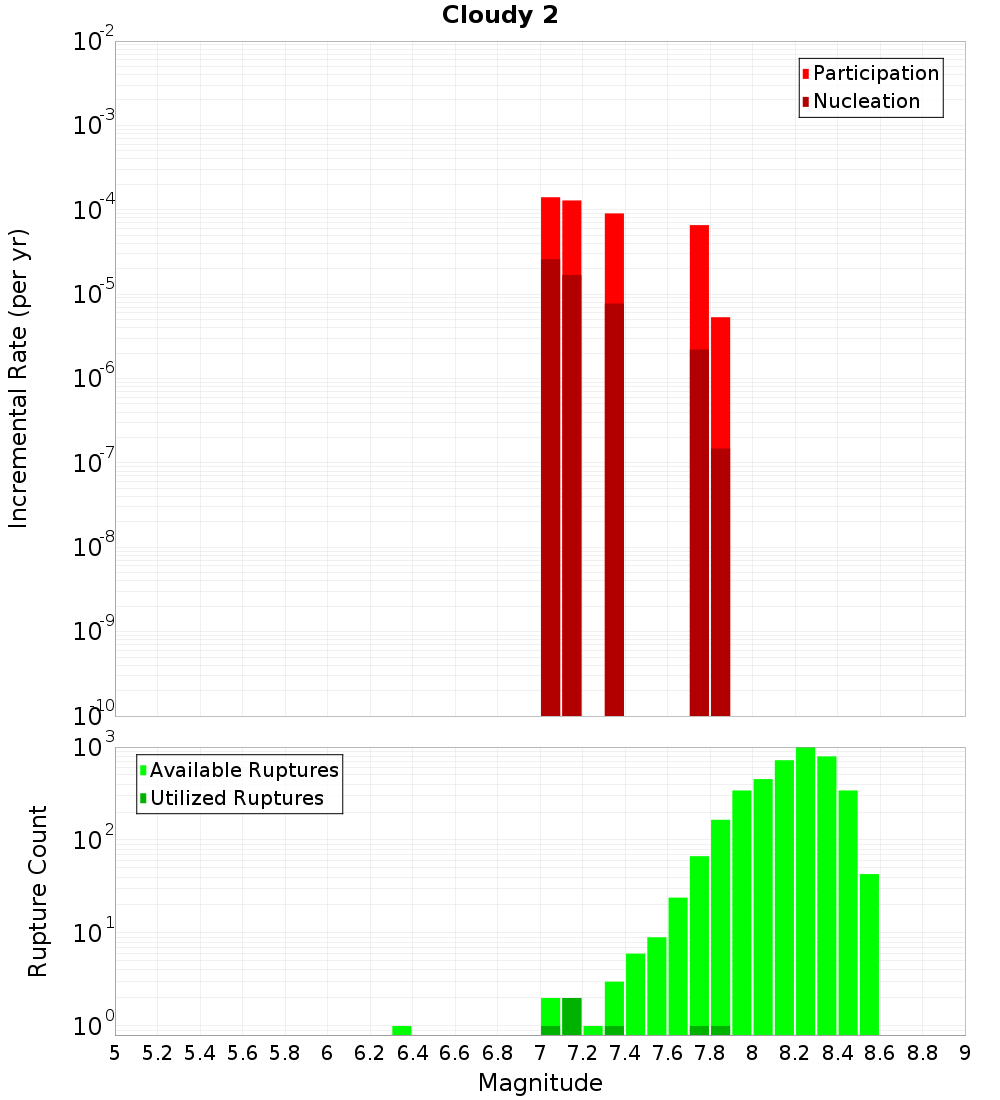 Cloudy 2

Participation
Nucleation

Incremental Rate (per yr)

$10^{-2}$
$10^{-3}$
$10^{-4}$
$10^{-5}$
$10^{-6}$
$10^{-7}$
$10^{-8}$
$10^{-9}$
$10^{-10}$

Available Ruptures
Utilized Ruptures

Rupture Count

$10^{3}$
$10^{2}$
$10^{1}$
$10^{0}$

5 5.2 5.4 5.6 5.8 6 6.2 6.4 6.6 6.8 7 7.2 7.4 7.6 7.8 8 8.2 8.4 8.6 8.8 9

Magnitude